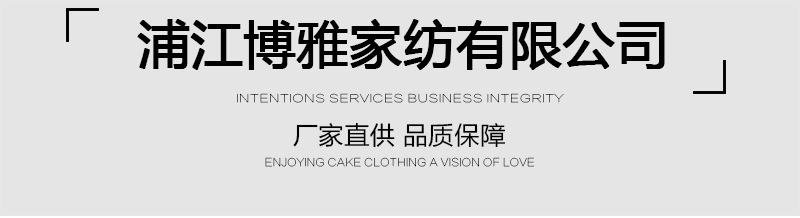 浦江博雅家纺有限公司

INTENTIONS SERVICES BUSINESS INTEGRITY

厂家直供 品质保障

ENJOYING CAKE CLOTHING A VISION OF LOVE